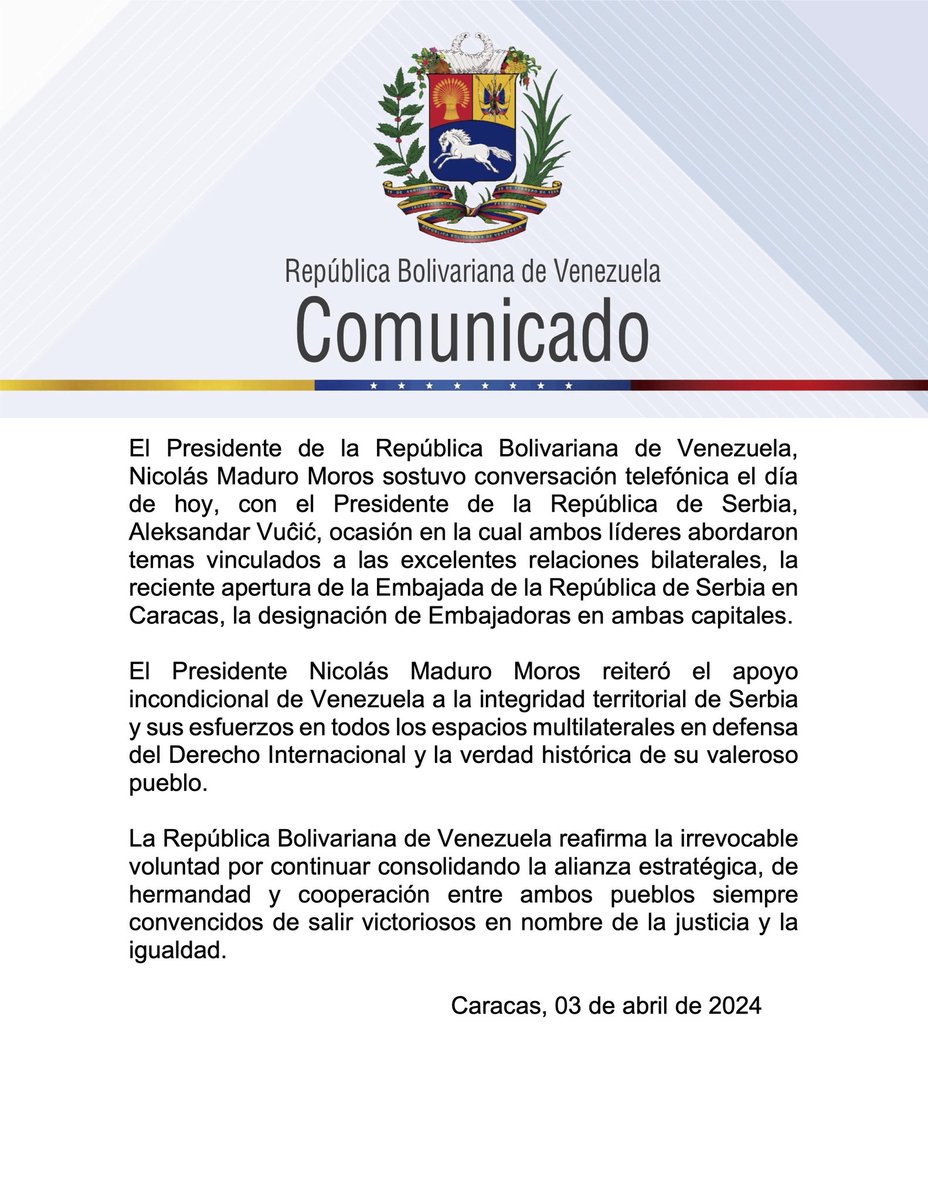 República Bolivariana de Venezuela
Comunicado

El Presidente de la República Bolivariana de Venezuela, Nicolás Maduro Moros sostuvo conversación telefónica el día de hoy, con el Presidente de la República de Serbia, Aleksandar Vuĉić, ocasión en la cual ambos líderes abordaron temas vinculados a las excelentes relaciones bilaterales, la reciente apertura de la Embajada de la República de Serbia en Caracas, la designación de Embajadoras en ambas capitales.

El Presidente Nicolás Maduro Moros reiteró el apoyo incondicional de Venezuela a la integridad territorial de Serbia y sus esfuerzos en todos los espacios multilaterales en defensa del Derecho Internacional y la verdad histórica de su valeroso pueblo.

La República Bolivariana de Venezuela reafirma la irrevocable voluntad por continuar consolidando la alianza estratégica, de hermandad y cooperación entre ambos pueblos siempre convencidos de salir victoriosos en nombre de la justicia y la igualdad.

Caracas, 03 de abril de 2024